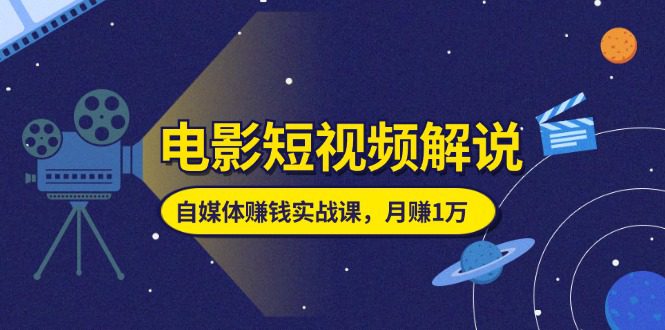 电影短视频解说

自媒体赚钱实战课，月赚1万